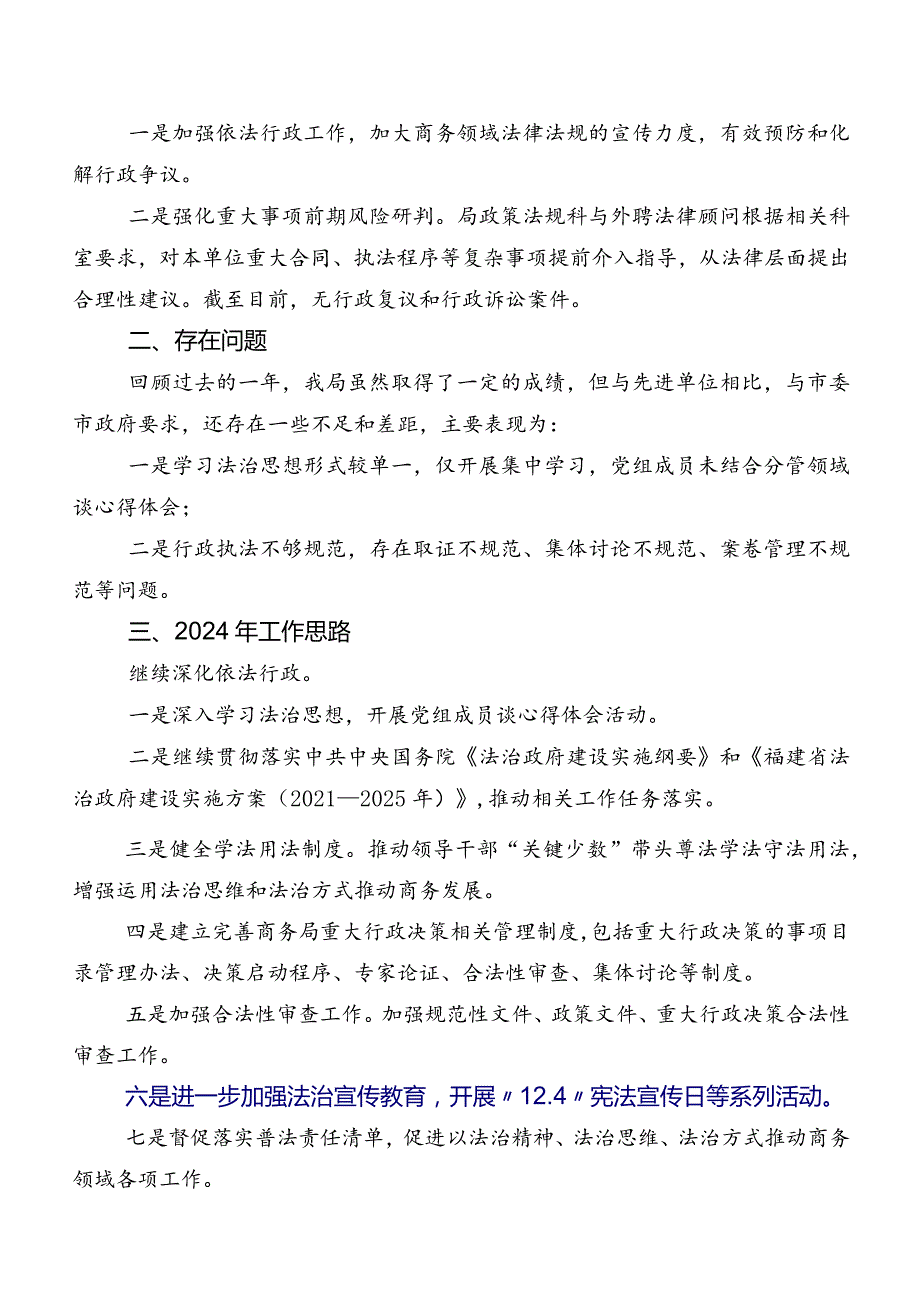 一是加强依法行政工作，加大商务领域法律法规的宣传力度，有效预防和化解行政争议。

二是强化重大事项前期风险研判。局政策法规科与外聘法律顾问根据相关科室要求，对本单位重大合同、执法程序等复杂事项提前介入指导，从法律层面提出合理性建议。截至目前，无行政复议和行政诉讼案件。

二、存在问题

回顾过去的一年，我局虽然取得了一定的成绩，但与先进单位相比，与市委市政府要求，还存在一些不足和差距，主要表现为：

一是学习法治思想形式较单一，仅开展集中学习，党组成员未结合分管领域谈心得体会；

二是行政执法不够规范，存在取证不规范、集体讨论不规范、案卷管理不规范等问题。

三、2024年工作思路

继续深化依法行政。

一是深入学习法治思想，开展党组成员谈心得体会活动。

二是继续贯彻落实中共中央国务院《法治政府建设实施纲要》和《福建省法治政府建设实施方案（2021—2025年）》，推动相关工作任务落实。

三是健全学法用法制度。推动领导干部“关键少数”带头尊法学法守法用法，增强运用法治思维和法治方式推动商务发展。

四是建立完善商务局重大行政决策相关管理制度，包括重大行政决策的事项目录管理办法、决策启动程序、专家论证、合法性审查、集体讨论等制度。

五是加强合法性审查工作。加强规范性文件、政策文件、重大行政决策合法性审查工作。

六是进一步加强法治宣传教育，开展〃12.4〃宪法宣传日等系列活动。

七是督促落实普法责任清单，促进以法治精神、法治思维、法治方式推动商务领域各项工作。